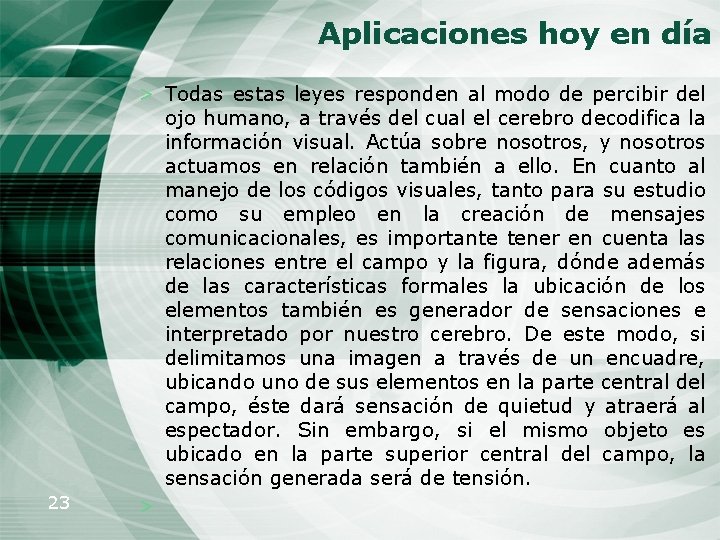 Aplicaciones hoy en día

Todas estas leyes responden al modo de percibir del ojo humano, a través del cual el cerebro decodifica la información visual. Actúa sobre nosotros, y nosotros actuamos en relación también a ello. En cuanto al manejo de los códigos visuales, tanto para su estudio como su empleo en la creación de mensajes comunicacionales, es importante tener en cuenta las relaciones entre el campo y la figura, dónde además de las características formales la ubicación de los elementos también es generador de sensaciones e interpretado por nuestro cerebro. De este modo, si delimitamos una imagen a través de un encuadre, ubicando uno de sus elementos en la parte central del campo, éste dará sensación de quietud y atraerá al espectador. Sin embargo, si el mismo objeto es ubicado en la parte superior central del campo, la sensación generada será de tensión.

23